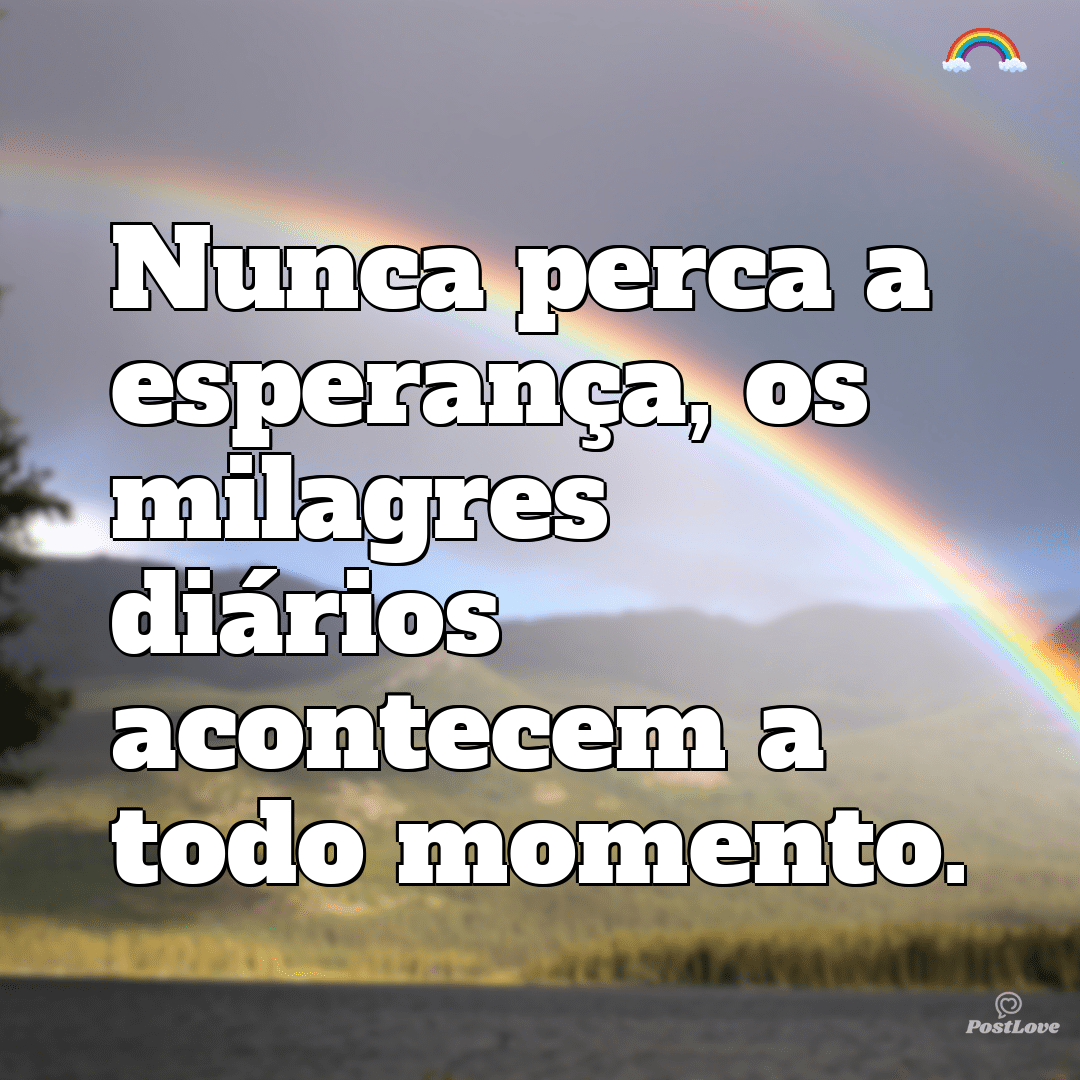 Nunca perca a esperança, os milagres diários acontecem a todo momento.

PostLove